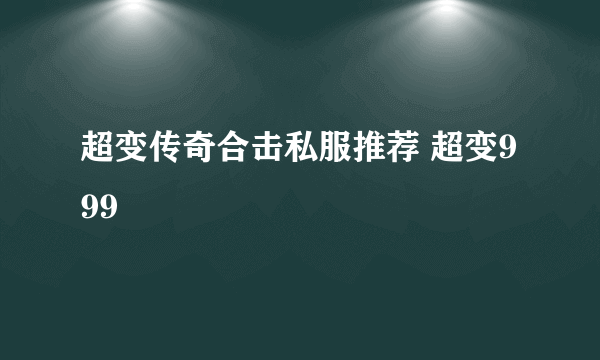 超变传奇合击私服推荐 超变999